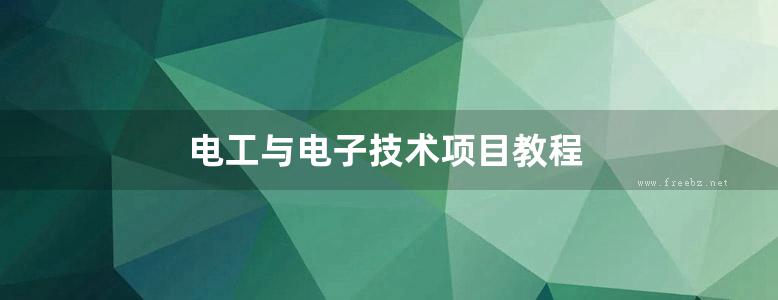 电工与电子技术项目教程

www.freebz.net